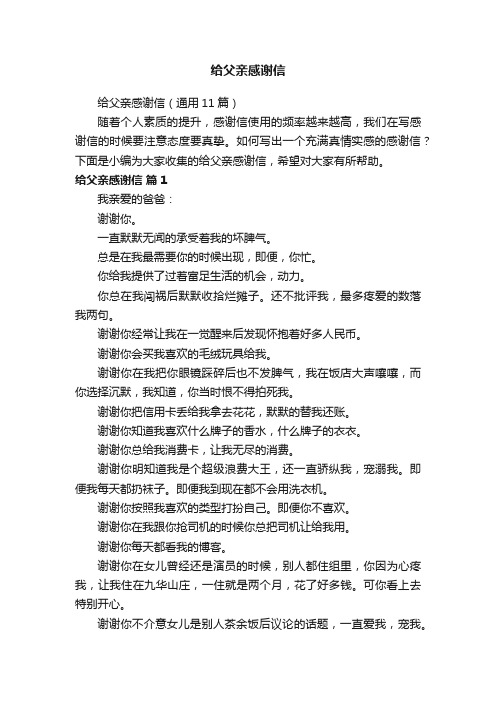 给父亲感谢信

给父亲感谢信（通用 11 篇）

随着个人素质的提升，感谢信使用的频率越来越高，我们在写感谢信的时候要注意态度要真挚。如何写出一个充满真情实感的感谢信？下面是小编为大家收集的给父亲感谢信，希望对大家有所帮助。

给父亲感谢信 篇 1

我亲爱的爸爸：

谢谢你。

一直默默无闻的承受着我的坏脾气。

总是在我最需要你的时候出现，即便，你忙。

你给我提供了过着富足生活的机会，动力。

你总在我闯祸后默默收拾烂摊子。还不批评我，最多疼爱的数落我两句。

谢谢你经常让我在一觉醒来后发现怀抱着好多人民币。

谢谢你会买我喜欢的毛绒玩具给我。

谢谢你在我把你眼镜踩碎后也不发脾气，我在饭店大声嚷嚷，而你选择沉默，我知道，你当时恨不得拍死我。

谢谢你把信用卡丢给我拿去花花，默默的替我还账。

谢谢你知道我喜欢什么牌子的香水，什么牌子的衣衣。

谢谢你总给我消费卡，让我无尽的消费。

谢谢你明知道我是个超级浪费大王，还一直骄纵我，宠溺我。即便我每天都扔袜子。即便我到现在都不会用洗衣机。

谢谢你按照我喜欢的类型打扮自己。即便你不喜欢。

谢谢你在我跟你抢司机的时候你总把司机让给我用。

谢谢你每天都看我的博客。

谢谢你在女儿曾经还是演员的时候，别人都住组里，你因为心疼我，让我住在九华山庄，一住就是两个月，花了好多钱。可你看上去特别开心。

谢谢你不介意女儿是别人茶余饭后议论的话题，一直爱我，宠我。